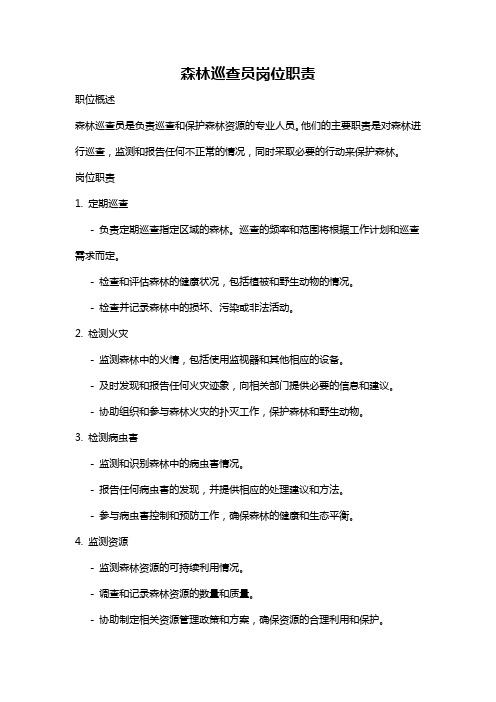 森林巡查员岗位职责

职位概述

森林巡查员是负责巡查和保护森林资源的专业人员。他们的主要职责是对森林进行巡查，监测和报告任何不正常的情况，同时采取必要的行动来保护森林。

岗位职责

1. 定期巡查

- 负责定期巡查指定区域的森林。巡查的频率和范围将根据工作计划和巡查需求而定。

- 检查和评估森林的健康状况，包括植被和野生动物的情况。

- 检查并记录森林中的损坏、污染或非法活动。

2. 检测火灾

- 监测森林中的火情，包括使用监视器和其他相应的设备。

- 及时发现和报告任何火灾迹象，向相关部门提供必要的信息和建议。

- 协助组织和参与森林火灾的扑灭工作，保护森林和野生动物。

3. 检测病虫害

- 监测和识别森林中的病虫害情况。

- 报告任何病虫害的发现，并提供相应的处理建议和方法。

- 参与病虫害控制和预防工作，确保森林的健康和生态平衡。

4. 监测资源

- 监测森林资源的可持续利用情况。

- 调查和记录森林资源的数量和质量。

- 协助制定相关资源管理政策和方案，确保资源的合理利用和保护。